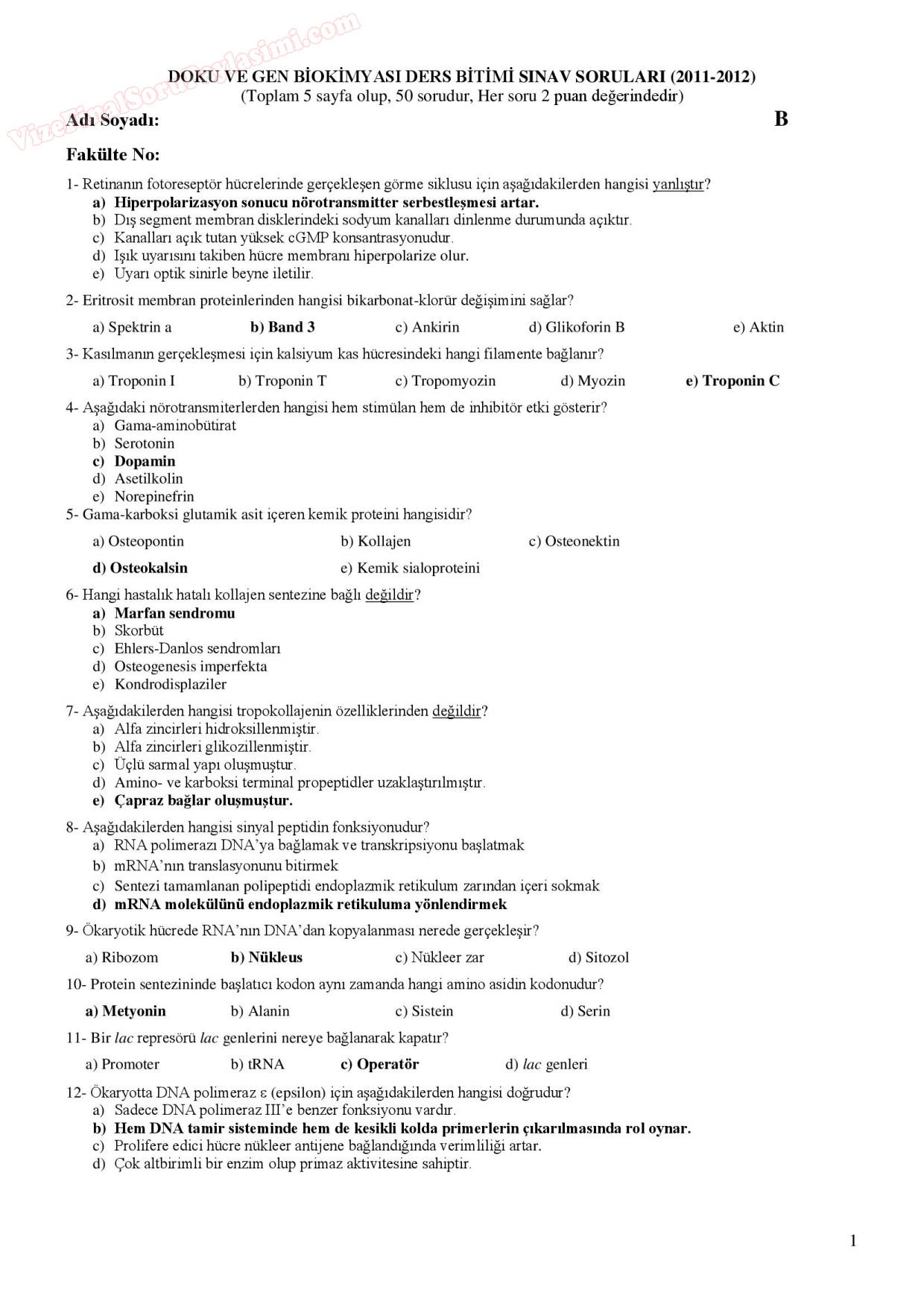 VizeFinalSoruPaylasimi.com

DOKU VE GEN BİOKİMYASI DERS BİTİMİ SINAV SORULARI (2011-2012)
(Toplam 5 sayfa olup, 50 sorudur, Her soru 2 puan değerindedir)

Adı Soyadı: B

Fakülte No:

1- Retinanın fotoreseptör hücrelerinde gerçekleşen görme siklusu için aşağıdakilerden hangisi yanlıştır?
a) Hiperpolarizasyon sonucu nörotransmitter serbestleşmesi artar.
b) Dış segment membran disklerindeki sodyum kanalları dinlenme durumunda açıktır.
c) Kanalları açık tutan yüksek cGMP konsantrasyonudur.
d) Işık uyarısını takiben hücre membranı hiperpolarize olur.
e) Uyarı optik sinirle beyne iletilir.

2- Eritrosit membran proteinlerinden hangisi bikarbonat-klorür değişimini sağlar?
a) Spektrin a b) Band 3 c) Ankirin d) Glikoforin B e) Aktin

3- Kasılmanın gerçekleşmesi için kalsiyum kas hücresindeki hangi filamente bağlanır?
a) Troponin I b) Troponin T c) Tropomyozin d) Myozin e) Troponin C

4- Aşağıdaki nörotransmiterlerden hangisi hem stimülan hem de inhibitör etki gösterir?
a) Gama-aminobütirat
b) Serotonin
c) Dopamin
d) Asetilkolin
e) Norepinefrin

5- Gama-karboksi glutamik asit içeren kemik proteini hangisidir?
a) Osteopontin b) Kollajen c) Osteonektin
d) Osteokalsin e) Kemik sialoproteini

6- Hangi hastalık hatalı kollajen sentezine bağlı değildir?
a) Marfan sendromu
b) Skorbüt
c) Ehlers-Danlos sendromları
d) Osteogenesis imperfekta
e) Kondrodisplaziler

7- Aşağıdakilerden hangisi tropokollajenin özelliklerinden değildir?
a) Alfa zincirleri hidroksillenmiştir.
b) Alfa zincirleri glikozillenmiştir.
c) Üçlü sarmal yapı oluşmuştur.
d) Amino- ve karboksi terminal propeptidler uzaklaştırılmıştır.
e) Çapraz bağlar oluşmuştur.

8- Aşağıdakilerden hangisi sinyal peptidin fonksiyonudur?
a) RNA polimerazı DNA'ya bağlamak ve transkripsiyonu başlatmak
b) mRNA'nın translasyonunu bitirmek
c) Sentezi tamamlanan polipeptidi endoplazmik retikulum zarından içeri sokmak
d) mRNA molekülünü endoplazmik retikuluma yönlendirmek

9- Ökaryotik hücrede RNA'nın DNA'dan kopyalanması nerede gerçekleşir?
a) Ribozom b) Nükleus c) Nükleer zar d) Sitozol

10- Protein sentezininde başlatıcı kodon aynı zamanda hangi amino asidin kodonudur?
a) Metyonin b) Alanin c) Sistein d) Serin

11- Bir lac represörü lac genlerini nereye bağlanarak kapatır?
a) Promoter b) tRNA c) Operatör d) lac genleri

12- Ökaryotta DNA polimeraz ε (epsilon) için aşağıdakilerden hangisi doğrudur?
a) Sadece DNA polimeraz III'e benzer fonksiyonu vardır.
b) Hem DNA tamir sisteminde hem de kesikli kolda primerlerin çıkarılmasında rol oynar.
c) Prolifere edici hücre nükleer antijene bağlandığında verimliliği artar.
d) Çok altbirimli bir enzim olup primaz aktivitesine sahiptir.

1